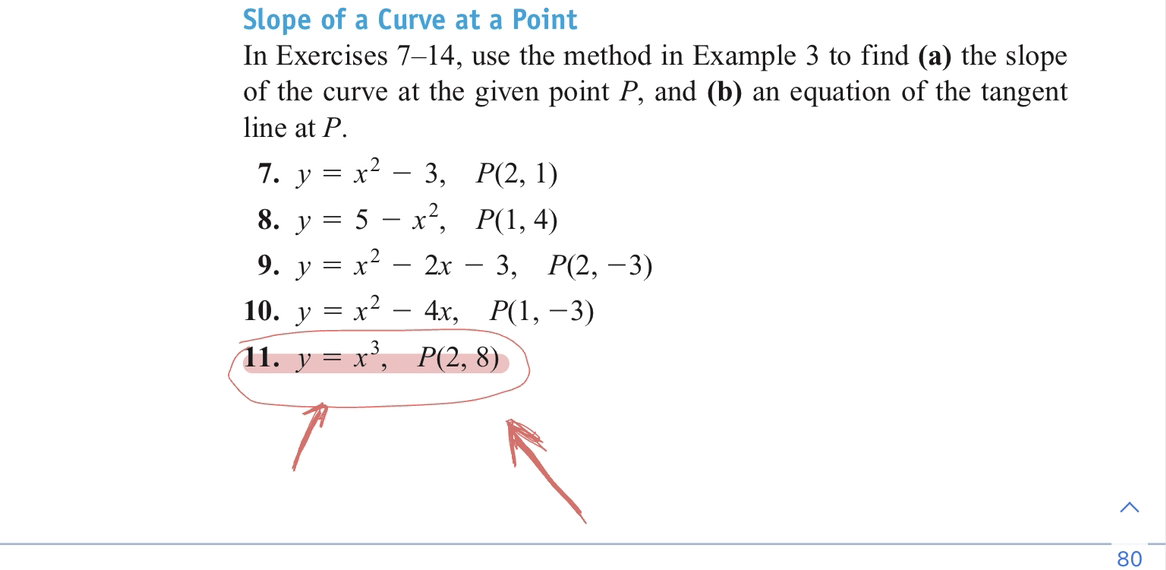 Slope of a Curve at a Point

In Exercises 7–14, use the method in Example 3 to find **(a)** the slope of the curve at the given point $P$, and **(b)** an equation of the tangent line at $P$.

**7.** $y = x^2 - 3, \quad P(2, 1)$

**8.** $y = 5 - x^2, \quad P(1, 4)$

**9.** $y = x^2 - 2x - 3, \quad P(2, -3)$

**10.** $y = x^2 - 4x, \quad P(1, -3)$

**11.** $y = x^3, \quad P(2, 8)$

80